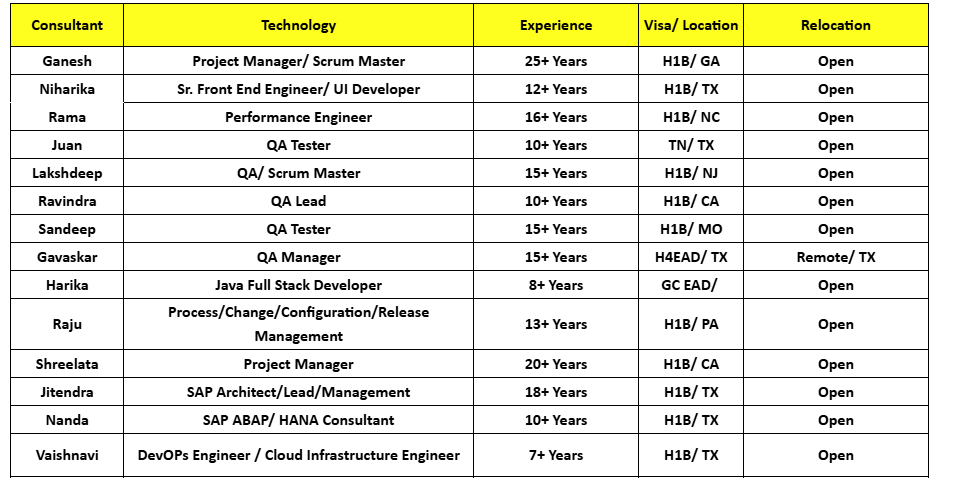 | Consultant | Technology | Experience | Visa/ Location | Relocation |
|---|---|---|---|---|
| Ganesh | Project Manager/ Scrum Master | 25+ Years | H1B/ GA | Open |
| Niharika | Sr. Front End Engineer/ UI Developer | 12+ Years | H1B/ TX | Open |
| Rama | Performance Engineer | 16+ Years | H1B/ NC | Open |
| Juan | QA Tester | 10+ Years | TN/ TX | Open |
| Lakshdeep | QA/ Scrum Master | 15+ Years | H1B/ NJ | Open |
| Ravindra | QA Lead | 10+ Years | H1B/ CA | Open |
| Sandeep | QA Tester | 15+ Years | H1B/ MO | Open |
| Gavaskar | QA Manager | 15+ Years | H4EAD/ TX | Remote/ TX |
| Harika | Java Full Stack Developer | 8+ Years | GC EAD/ | Open |
| Raju | Process/Change/Configuration/Release Management | 13+ Years | H1B/ PA | Open |
| Shreelata | Project Manager | 20+ Years | H1B/ CA | Open |
| Jitendra | SAP Architect/Lead/Management | 18+ Years | H1B/ TX | Open |
| Nanda | SAP ABAP/ HANA Consultant | 10+ Years | H1B/ TX | Open |
| Vaishnavi | DevOPs Engineer / Cloud Infrastructure Engineer | 7+ Years | H1B/ TX | Open |